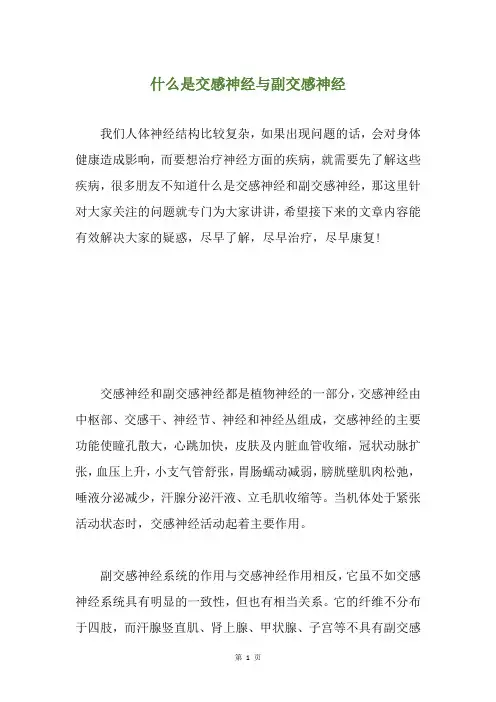 什么是交感神经与副交感神经

我们人体神经结构比较复杂，如果出现问题的话，会对身体健康造成影响，而要想治疗神经方面的疾病，就需要先了解这些疾病，很多朋友不知道什么是交感神经和副交感神经，那这里针对大家关注的问题就专门为大家讲讲，希望接下来的文章内容能有效解决大家的疑惑，尽早了解，尽早治疗，尽早康复！

交感神经和副交感神经都是植物神经的一部分，交感神经由中枢部、交感干、神经节、神经和神经丛组成，交感神经的主要功能使瞳孔散大，心跳加快，皮肤及内脏血管收缩，冠状动脉扩张，血压上升，小支气管舒张，胃肠蠕动减弱，膀胱壁肌肉松弛，唾液分泌减少，汗腺分泌汗液、立毛肌收缩等。当机体处于紧张活动状态时，交感神经活动起着主要作用。

副交感神经系统的作用与交感神经作用相反，它虽不如交感神经系统具有明显的一致性，但也有相当关系。它的纤维不分布于四肢，而汗腺竖直肌、肾上腺、甲状腺、子宫等不具有副交感

第 1 页